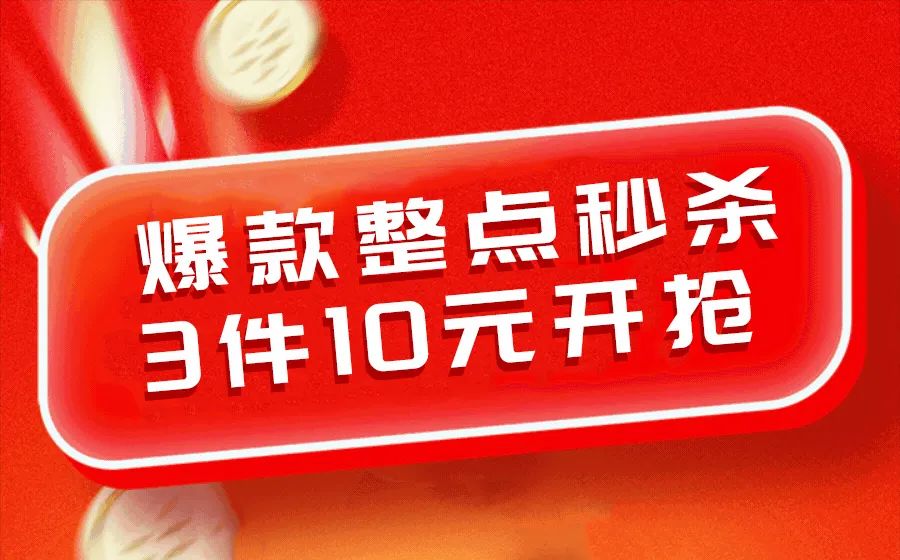 爆款整点秒杀
3件10元开抢